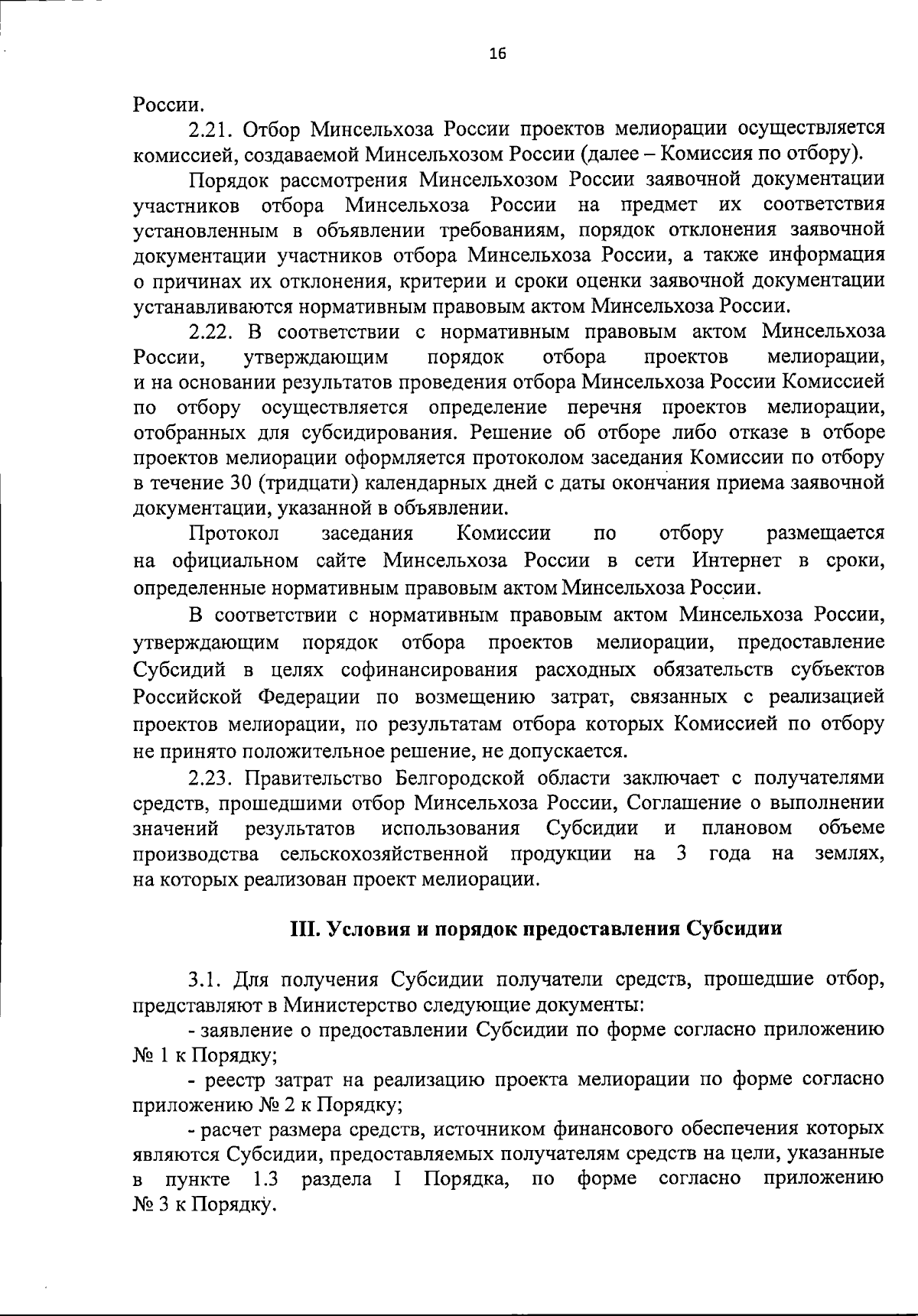 16

России.

2.21. Отбор Минсельхоза России проектов мелиорации осуществляется комиссией, создаваемой Минсельхозом России (далее – Комиссия по отбору).

Порядок рассмотрения Минсельхозом России заявочной документации участников отбора Минсельхоза России на предмет их соответствия установленным в объявлении требованиям, порядок отклонения заявочной документации участников отбора Минсельхоза России, а также информация о причинах их отклонения, критерии и сроки оценки заявочной документации устанавливаются нормативным правовым актом Минсельхоза России.

2.22. В соответствии с нормативным правовым актом Минсельхоза России, утверждающим порядок отбора проектов мелиорации, и на основании результатов проведения отбора Минсельхоза России Комиссией по отбору осуществляется определение перечня проектов мелиорации, отобранных для субсидирования. Решение об отборе либо отказе в отборе проектов мелиорации оформляется протоколом заседания Комиссии по отбору в течение 30 (тридцати) календарных дней с даты окончания приема заявочной документации, указанной в объявлении.

Протокол заседания Комиссии по отбору размещается на официальном сайте Минсельхоза России в сети Интернет в сроки, определенные нормативным правовым актом Минсельхоза России.

В соответствии с нормативным правовым актом Минсельхоза России, утверждающим порядок отбора проектов мелиорации, предоставление Субсидий в целях софинансирования расходных обязательств субъектов Российской Федерации по возмещению затрат, связанных с реализацией проектов мелиорации, по результатам отбора которых Комиссией по отбору не принято положительное решение, не допускается.

2.23. Правительство Белгородской области заключает с получателями средств, прошедшими отбор Минсельхоза России, Соглашение о выполнении значений результатов использования Субсидии и плановом объеме производства сельскохозяйственной продукции на 3 года на землях, на которых реализован проект мелиорации.

III. Условия и порядок предоставления Субсидии

3.1. Для получения Субсидии получатели средств, прошедшие отбор, представляют в Министерство следующие документы:

- заявление о предоставлении Субсидии по форме согласно приложению № 1 к Порядку;

- реестр затрат на реализацию проекта мелиорации по форме согласно приложению № 2 к Порядку;

- расчет размера средств, источником финансового обеспечения которых являются Субсидии, предоставляемых получателям средств на цели, указанные в пункте 1.3 раздела I Порядка, по форме согласно приложению № 3 к Порядку.